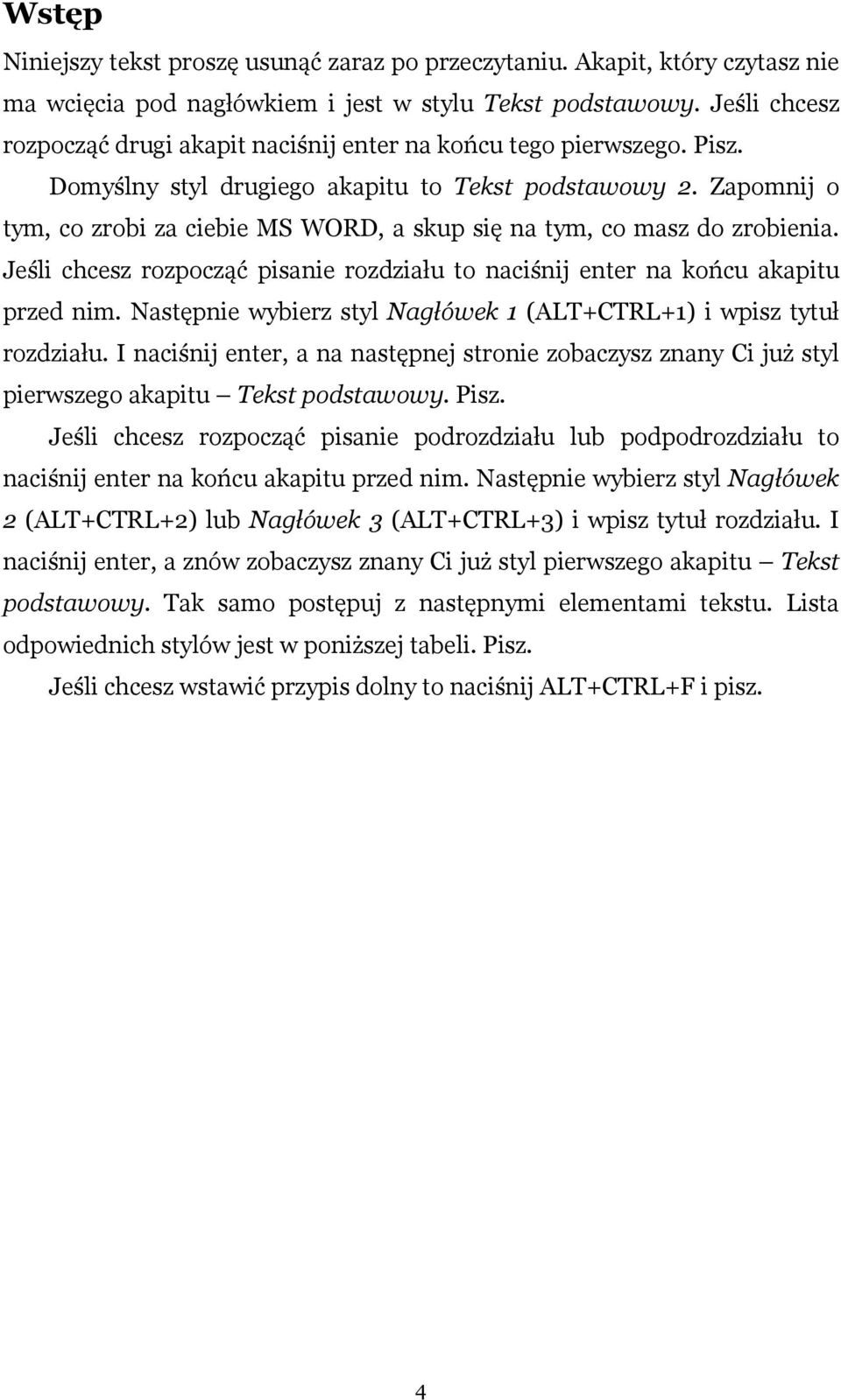 Wstęp

Niniejszy tekst proszę usunąć zaraz po przeczytaniu. Akapit, który czytasz nie ma wcięcia pod nagłówkiem i jest w stylu Tekst podstawowy. Jeśli chcesz rozpocząć drugi akapit naciśnij enter na końcu tego pierwszego. Pisz.

Domyślny styl drugiego akapitu to Tekst podstawowy 2. Zapomnij o tym, co zrobi za ciebie MS WORD, a skup się na tym, co masz do zrobienia. Jeśli chcesz rozpocząć pisanie rozdziału to naciśnij enter na końcu akapitu przed nim. Następnie wybierz styl Nagłówek 1 (ALT+CTRL+1) i wpisz tytuł rozdziału. I naciśnij enter, a na następnej stronie zobaczysz znany Ci już styl pierwszego akapitu – Tekst podstawowy. Pisz.

Jeśli chcesz rozpocząć pisanie podrozdziału lub podpodrozdziału to naciśnij enter na końcu akapitu przed nim. Następnie wybierz styl Nagłówek 2 (ALT+CTRL+2) lub Nagłówek 3 (ALT+CTRL+3) i wpisz tytuł rozdziału. I naciśnij enter, a znów zobaczysz znany Ci już styl pierwszego akapitu – Tekst podstawowy. Tak samo postępuj z następnymi elementami tekstu. Lista odpowiednich stylów jest w poniższej tabeli. Pisz.

Jeśli chcesz wstawić przypis dolny to naciśnij ALT+CTRL+F i pisz.

4